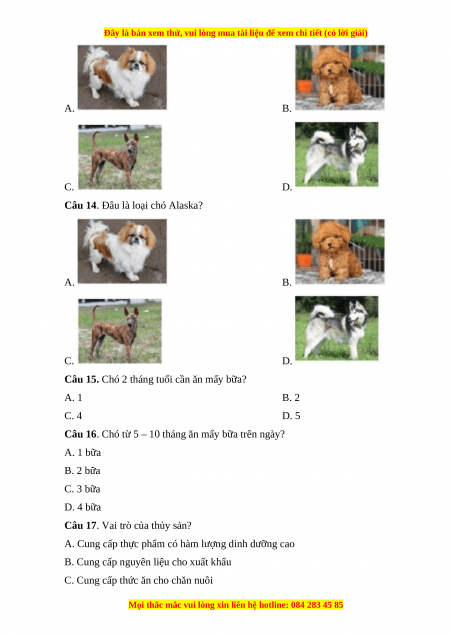 Đây là bản xem thử, vui lòng mua tài liệu để xem chi tiết (có lời giải)

A.

B.

C.

D.

**Câu 14**. Đâu là loại chó Alaska?

A.

B.

C.

D.

**Câu 15.** Chó 2 tháng tuổi cần ăn mấy bữa?

A. 1

B. 2

C. 4

D. 5

**Câu 16**. Chó từ 5 – 10 tháng ăn mấy bữa trên ngày?

A. 1 bữa

B. 2 bữa

C. 3 bữa

D. 4 bữa

**Câu 17**. Vai trò của thủy sản?

A. Cung cấp thực phẩm có hàm lượng dinh dưỡng cao

B. Cung cấp nguyên liệu cho xuất khẩu

C. Cung cấp thức ăn cho chăn nuôi

Mọi thắc mắc vui lòng xin liên hệ hotline: 084 283 45 85